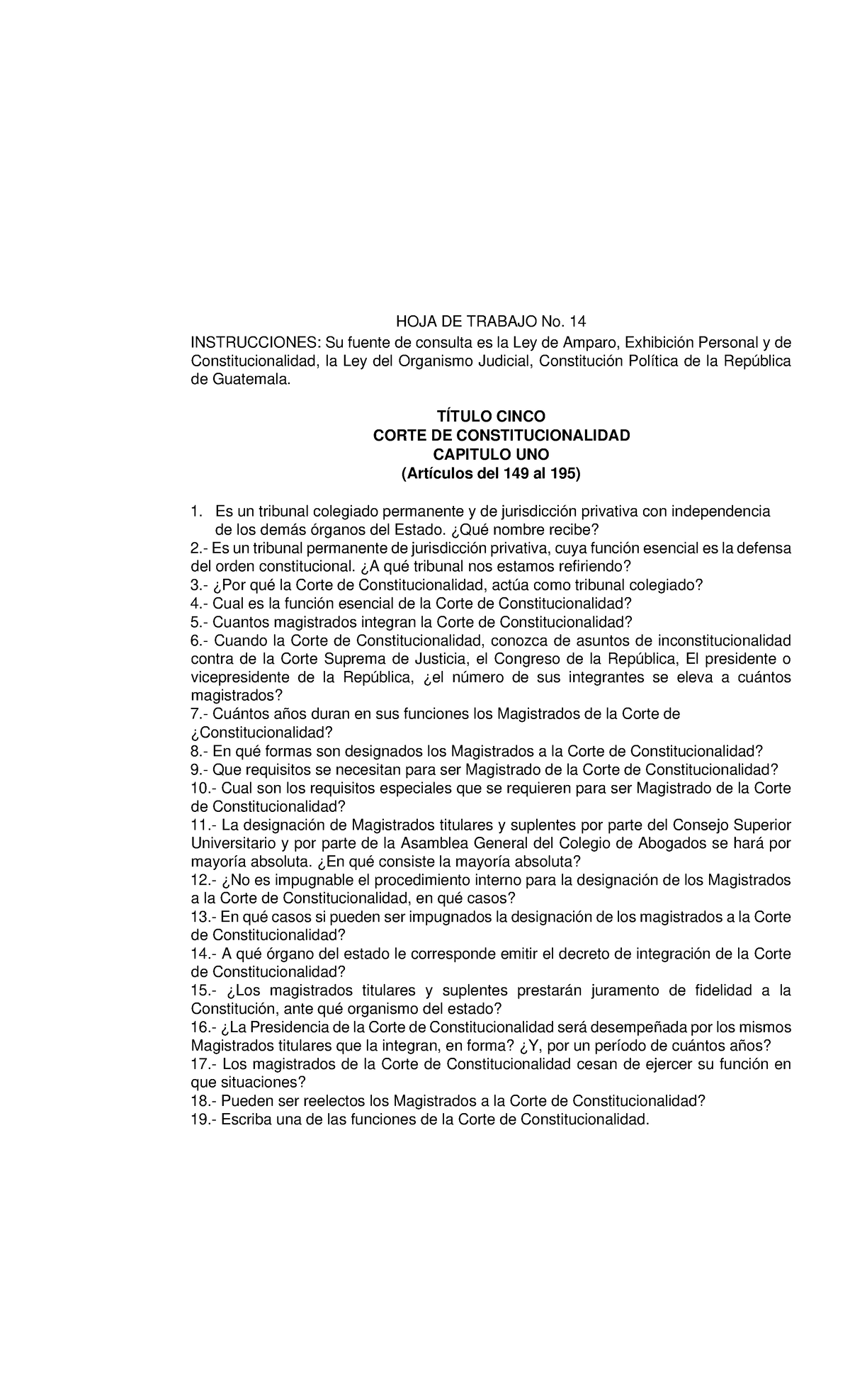 HOJA DE TRABAJO No. 14

INSTRUCCIONES: Su fuente de consulta es la Ley de Amparo, Exhibición Personal y de Constitucionalidad, la Ley del Organismo Judicial, Constitución Política de la República de Guatemala.

TÍTULO CINCO
CORTE DE CONSTITUCIONALIDAD
CAPITULO UNO
(Artículos del 149 al 195)

1. Es un tribunal colegiado permanente y de jurisdicción privativa con independencia de los demás órganos del Estado. ¿Qué nombre recibe?
2.- Es un tribunal permanente de jurisdicción privativa, cuya función esencial es la defensa del orden constitucional. ¿A qué tribunal nos estamos refiriendo?
3.- ¿Por qué la Corte de Constitucionalidad, actúa como tribunal colegiado?
4.- Cual es la función esencial de la Corte de Constitucionalidad?
5.- Cuantos magistrados integran la Corte de Constitucionalidad?
6.- Cuando la Corte de Constitucionalidad, conozca de asuntos de inconstitucionalidad contra de la Corte Suprema de Justicia, el Congreso de la República, El presidente o vicepresidente de la República, ¿el número de sus integrantes se eleva a cuántos magistrados?
7.- Cuántos años duran en sus funciones los Magistrados de la Corte de ¿Constitucionalidad?
8.- En qué formas son designados los Magistrados a la Corte de Constitucionalidad?
9.- Que requisitos se necesitan para ser Magistrado de la Corte de Constitucionalidad?
10.- Cual son los requisitos especiales que se requieren para ser Magistrado de la Corte de Constitucionalidad?
11.- La designación de Magistrados titulares y suplentes por parte del Consejo Superior Universitario y por parte de la Asamblea General del Colegio de Abogados se hará por mayoría absoluta. ¿En qué consiste la mayoría absoluta?
12.- ¿No es impugnable el procedimiento interno para la designación de los Magistrados a la Corte de Constitucionalidad, en qué casos?
13.- En qué casos si pueden ser impugnados la designación de los magistrados a la Corte de Constitucionalidad?
14.- A qué órgano del estado le corresponde emitir el decreto de integración de la Corte de Constitucionalidad?
15.- ¿Los magistrados titulares y suplentes prestarán juramento de fidelidad a la Constitución, ante qué organismo del estado?
16.- ¿La Presidencia de la Corte de Constitucionalidad será desempeñada por los mismos Magistrados titulares que la integran, en forma? ¿Y, por un período de cuántos años?
17.- Los magistrados de la Corte de Constitucionalidad cesan de ejercer su función en que situaciones?
18.- Pueden ser reelectos los Magistrados a la Corte de Constitucionalidad?
19.- Escriba una de las funciones de la Corte de Constitucionalidad.